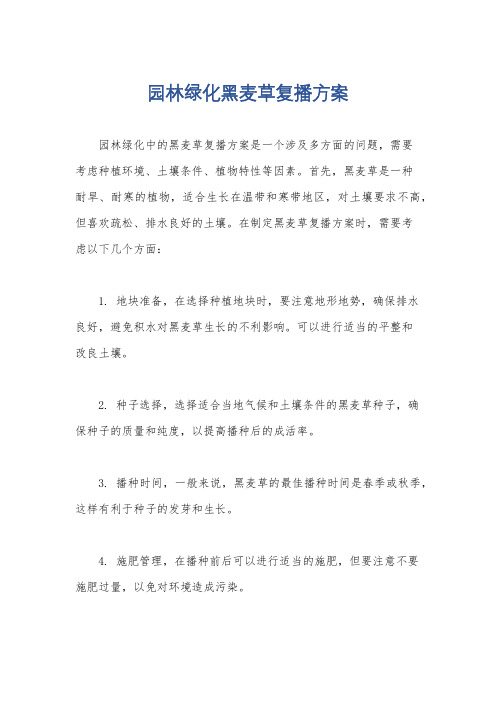 园林绿化黑麦草复播方案

园林绿化中的黑麦草复播方案是一个涉及多方面的问题，需要考虑种植环境、土壤条件、植物特性等因素。首先，黑麦草是一种耐旱、耐寒的植物，适合生长在温带和寒带地区，对土壤要求不高，但喜欢疏松、排水良好的土壤。在制定黑麦草复播方案时，需要考虑以下几个方面：

1. 地块准备，在选择种植地块时，要注意地形地势，确保排水良好，避免积水对黑麦草生长的不利影响。可以进行适当的平整和改良土壤。

2. 种子选择，选择适合当地气候和土壤条件的黑麦草种子，确保种子的质量和纯度，以提高播种后的成活率。

3. 播种时间，一般来说，黑麦草的最佳播种时间是春季或秋季，这样有利于种子的发芽和生长。

4. 施肥管理，在播种前后可以进行适当的施肥，但要注意不要施肥过量，以免对环境造成污染。